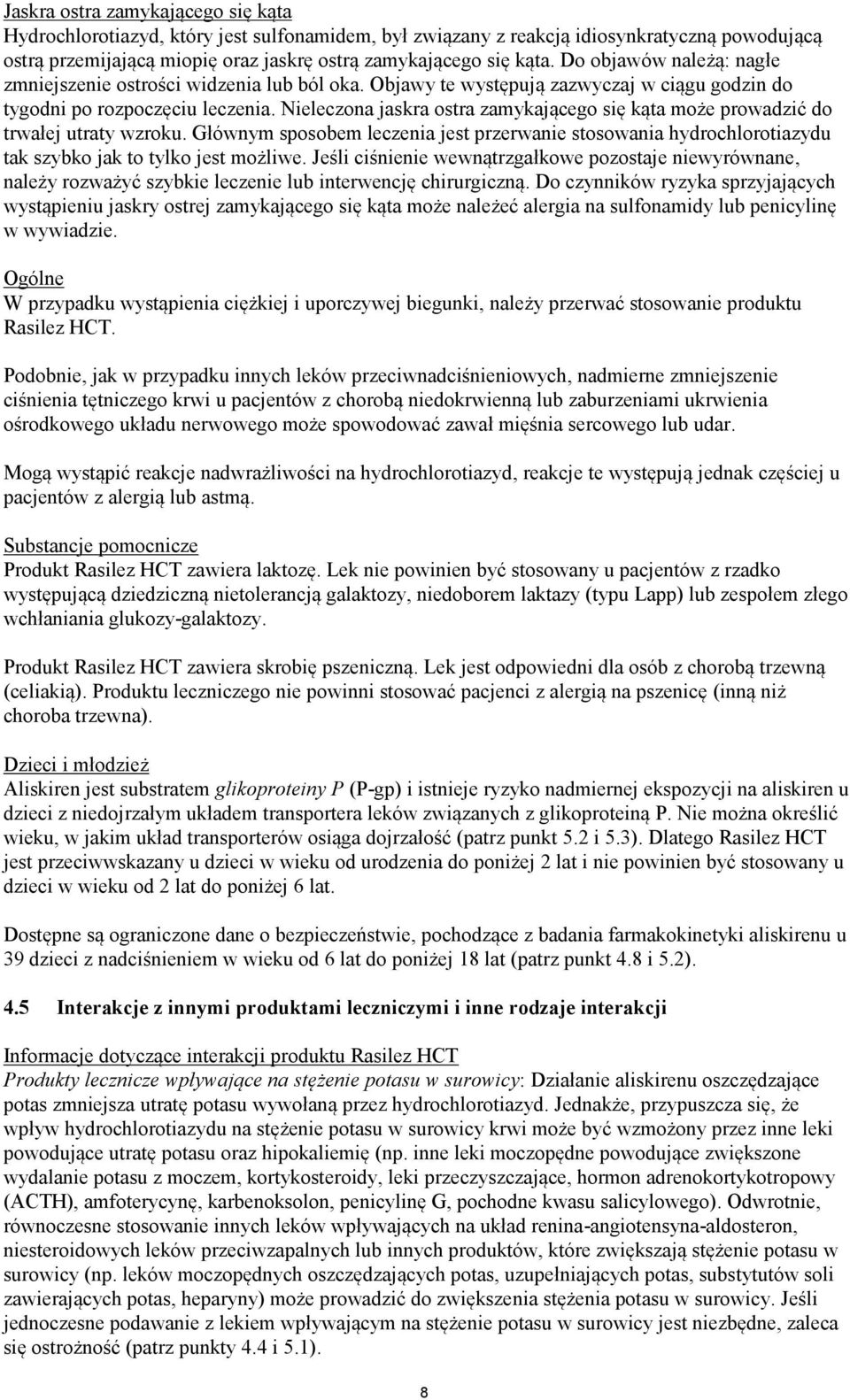 Jaskra ostra zamykającego się kąta
Hydrochlorotiazyd, który jest sulfonamidem, był związany z reakcją idiosynkratyczną powodującą ostrą przemijającą miopię oraz jaskrę ostrą zamykającego się kąta. Do objawów należą: nagłe zmniejszenie ostrości widzenia lub ból oka. Objawy te występują zazwyczaj w ciągu godzin do tygodni po rozpoczęciu leczenia. Nieleczona jaskra ostra zamykającego się kąta może prowadzić do trwałej utraty wzroku. Głównym sposobem leczenia jest przerwanie stosowania hydrochlorotiazydu tak szybko jak to tylko jest możliwe. Jeśli ciśnienie wewnątrzgałkowe pozostaje niewyrównane, należy rozważyć szybkie leczenie lub interwencję chirurgiczną. Do czynników ryzyka sprzyjających wystąpieniu jaskry ostrej zamykającego się kąta może należeć alergia na sulfonamidy lub penicylinę w wywiadzie.

Ogólne
W przypadku wystąpienia ciężkiej i uporczywej biegunki, należy przerwać stosowanie produktu Rasilez HCT.

Podobnie, jak w przypadku innych leków przeciwnadciśnieniowych, nadmierne zmniejszenie ciśnienia tętniczego krwi u pacjentów z chorobą niedokrwienną lub zaburzeniami ukrwienia ośrodkowego układu nerwowego może spowodować zawał mięśnia sercowego lub udar.

Mogą wystąpić reakcje nadwrażliwości na hydrochlorotiazyd, reakcje te występują jednak częściej u pacjentów z alergią lub astmą.

Substancje pomocnicze
Produkt Rasilez HCT zawiera laktozę. Lek nie powinien być stosowany u pacjentów z rzadko występującą dziedziczną nietolerancją galaktozy, niedoborem laktazy (typu Lapp) lub zespołem złego wchłaniania glukozy-galaktozy.

Produkt Rasilez HCT zawiera skrobię pszeniczną. Lek jest odpowiedni dla osób z chorobą trzewną (celiakią). Produktu leczniczego nie powinni stosować pacjenci z alergią na pszenicę (inną niż choroba trzewna).

Dzieci i młodzież
Aliskiren jest substratem glikoproteiny P (P-gp) i istnieje ryzyko nadmiernej ekspozycji na aliskiren u dzieci z niedojrzałym układem transportera leków związanych z glikoproteiną P. Nie można określić wieku, w jakim układ transporterów osiąga dojrzałość (patrz punkt 5.2 i 5.3). Dlatego Rasilez HCT jest przeciwwskazany u dzieci w wieku od urodzenia do poniżej 2 lat i nie powinien być stosowany u dzieci w wieku od 2 lat do poniżej 6 lat.

Dostępne są ograniczone dane o bezpieczeństwie, pochodzące z badania farmakokinetyki aliskirenu u 39 dzieci z nadciśnieniem w wieku od 6 lat do poniżej 18 lat (patrz punkt 4.8 i 5.2).

4.5 Interakcje z innymi produktami leczniczymi i inne rodzaje interakcji

Informacje dotyczące interakcji produktu Rasilez HCT
Produkty lecznicze wpływające na stężenie potasu w surowicy: Działanie aliskirenu oszczędzające potas zmniejsza utratę potasu wywołaną przez hydrochlorotiazyd. Jednakże, przypuszcza się, że wpływ hydrochlorotiazydu na stężenie potasu w surowicy krwi może być wzmożony przez inne leki powodujące utratę potasu oraz hipokaliemię (np. inne leki moczopędne powodujące zwiększone wydalanie potasu z moczem, kortykosteroidy, leki przeczyszczające, hormon adrenokortykotropowy (ACTH), amfoterycynę, karbenoksolon, penicylinę G, pochodne kwasu salicylowego). Odwrotnie, równoczesne stosowanie innych leków wpływających na układ renina-angiotensyna-aldosteron, niesteroidowych leków przeciwzapalnych lub innych produktów, które zwiększają stężenie potasu w surowicy (np. leków moczopędnych oszczędzających potas, uzupełniających potas, substytutów soli zawierających potas, heparyny) może prowadzić do zwiększenia stężenia potasu w surowicy. Jeśli jednoczesne podawanie z lekiem wpływającym na stężenie potasu w surowicy jest niezbędne, zaleca się ostrożność (patrz punkty 4.4 i 5.1).

8